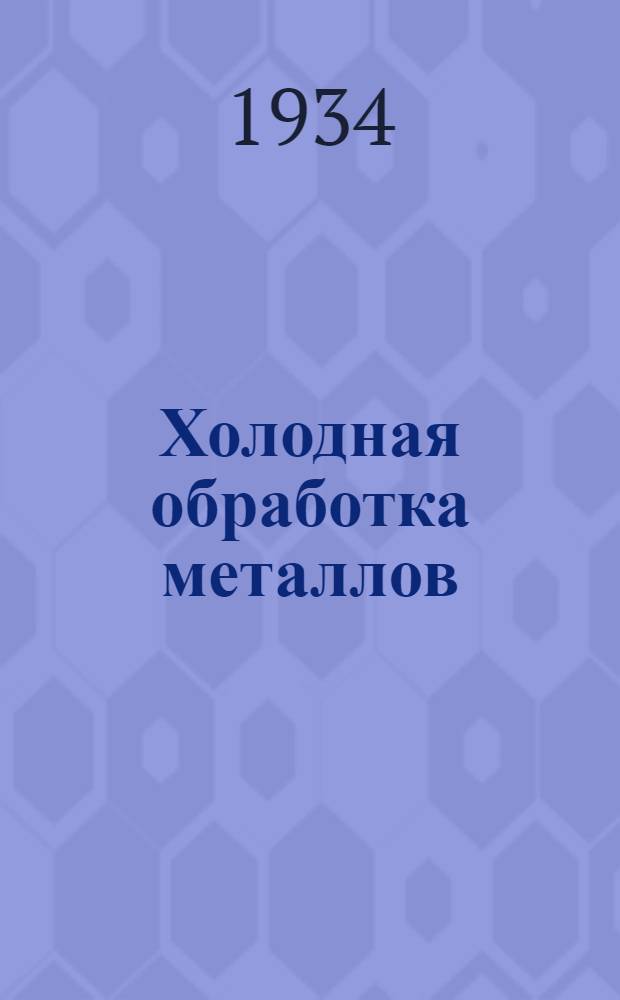 1934

Холодная обработка металлов